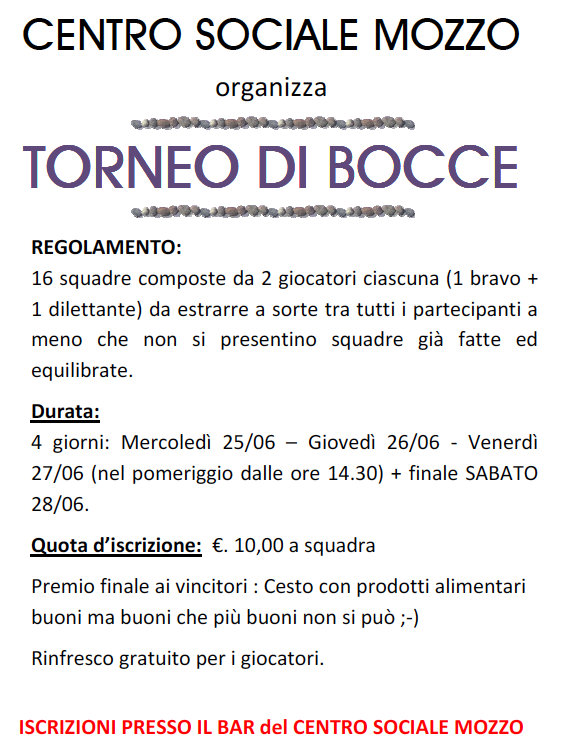 CENTRO SOCIALE MOZZO

organizza

TORNEO DI BOCCE

REGOLAMENTO:
16 squadre composte da 2 giocatori ciascuna (1 bravo + 1 dilettante) da estrarre a sorte tra tutti i partecipanti a meno che non si presentino squadre già fatte ed equilibrate.

Durata:
4 giorni: Mercoledì 25/06 – Giovedì 26/06 - Venerdì 27/06 (nel pomeriggio dalle ore 14.30) + finale SABATO 28/06.

Quota d'iscrizione: €. 10,00 a squadra

Premio finale ai vincitori : Cesto con prodotti alimentari buoni ma buoni che più buoni non si può ;-)

Rinfresco gratuito per i giocatori.

ISCRIZIONI PRESSO IL BAR del CENTRO SOCIALE MOZZO